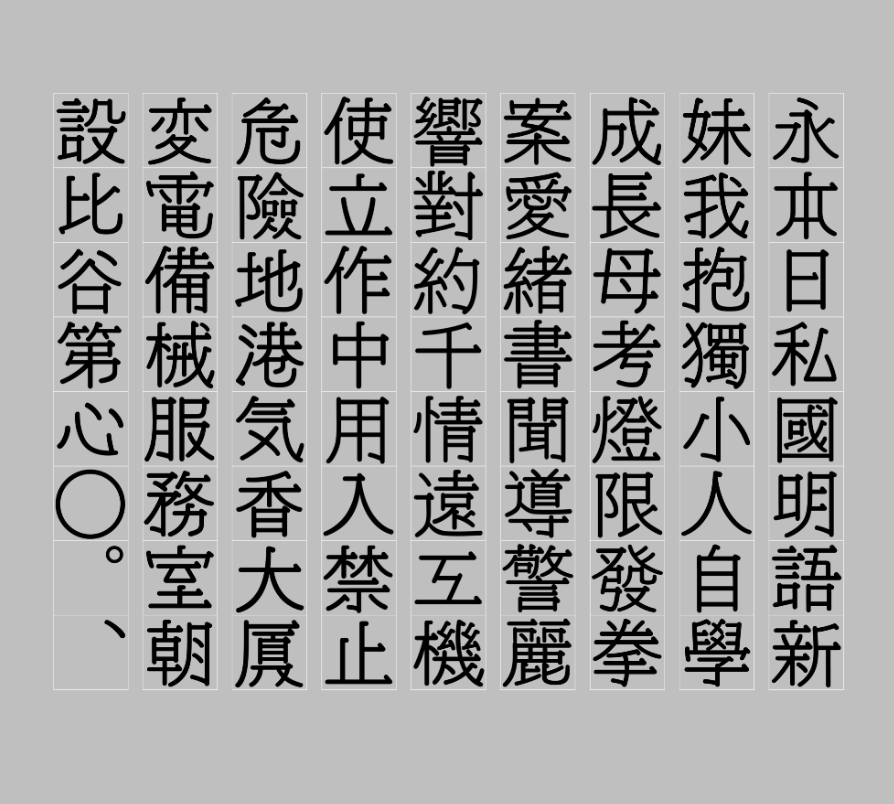 永本日私國明語新

妹我抱獨小人自學

成長母考燈限發拳

案愛緒書聞導警麗

響對約千情遠互機

使立作中用入禁止

危險地港気香大厦

変電備械服務室朝

設比谷第心〇。、